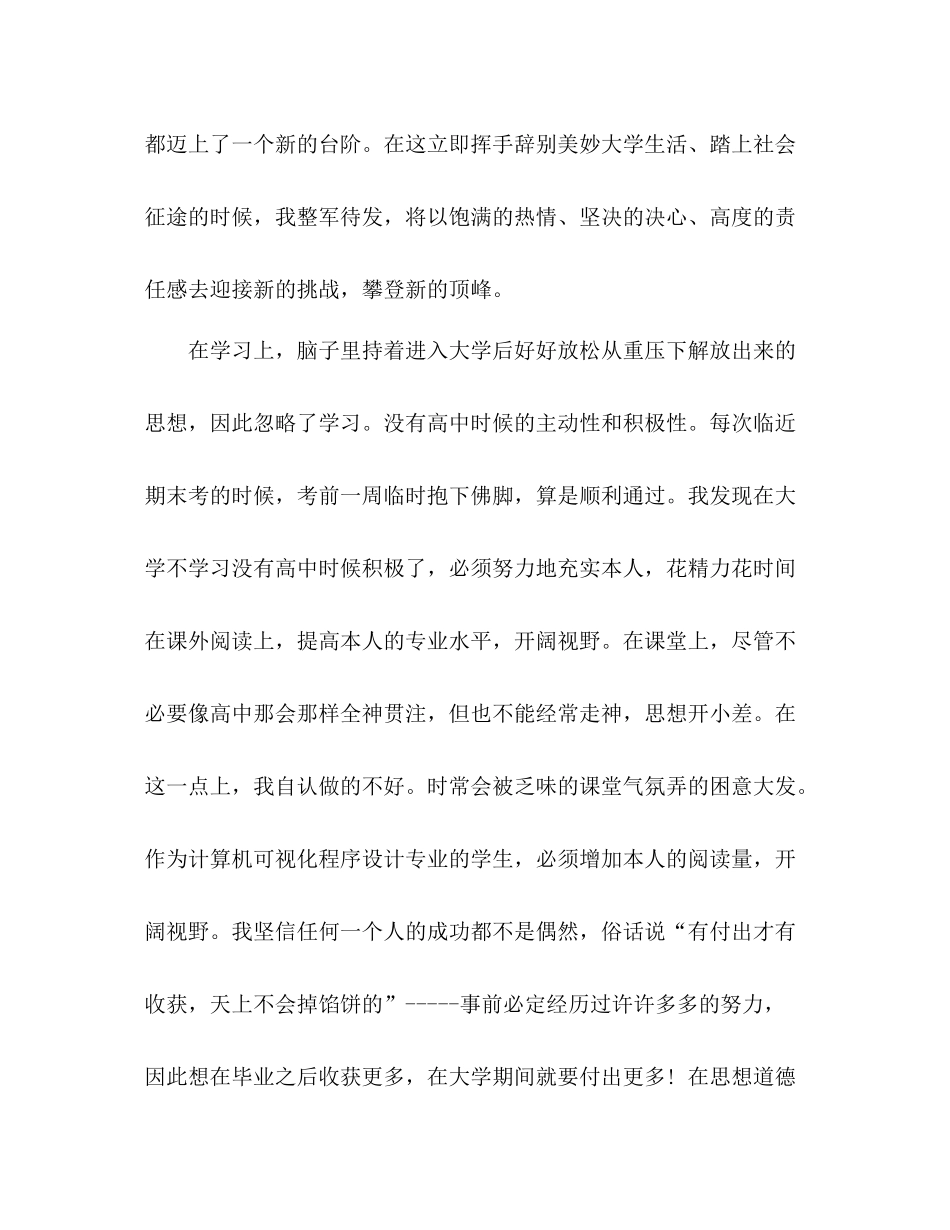 都迈上了一个新的台阶。在这立即挥手辞别美妙大学生活、踏上社会征途的时候，我整军待发，将以饱满的热情、坚决的决心、高度的责任感去迎接新的挑战，攀登新的顶峰。

在学习上，脑子里持着进入大学后好好放松从重压下解放出来的思想，因此忽略了学习。没有高中时候的主动性和积极性。每次临近期末考的时候，考前一周临时抱下佛脚，算是顺利通过。我发现在大学不学习没有高中时候积极了，必须努力地充实本人，花精力花时间在课外阅读上，提高本人的专业水平，开阔视野。在课堂上，尽管不必要像高中那会那样全神贯注，但也不能经常走神，思想开小差。在这一点上，我自认做的不好。时常会被乏味的课堂气氛弄的困意大发。作为计算机可视化程序设计专业的学生，必须增加本人的阅读量，开阔视野。我坚信任何一个人的成功都不是偶然，俗话说“有付出才有收获，天上不会掉馅饼的”-----事前必定经历过许许多多的努力，因此想在毕业之后收获更多，在大学期间就要付出更多！在思想道德